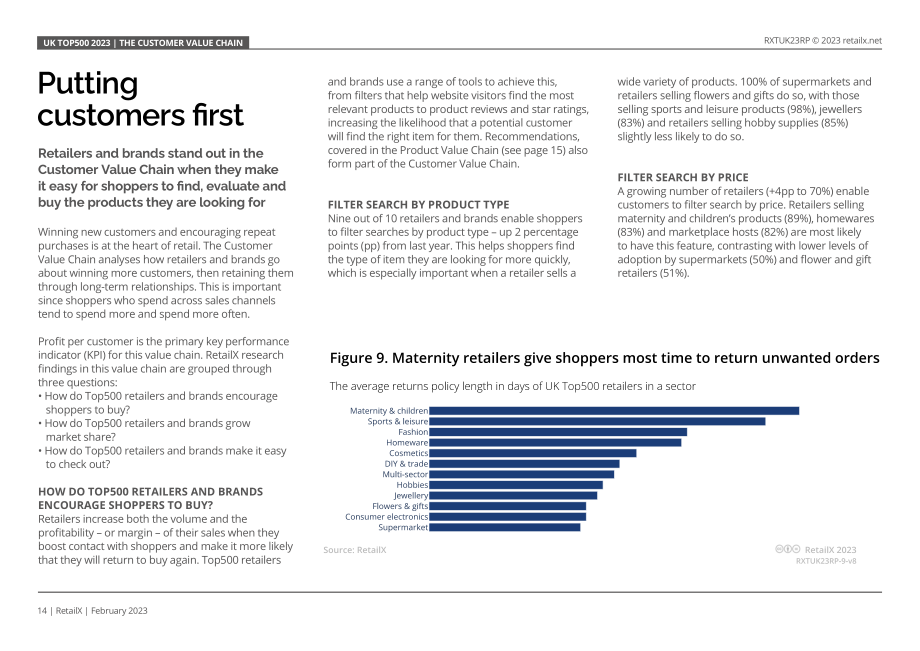 UK TOP500 2023 | THE CUSTOMER VALUE CHAIN

RXTUK23RP © 2023 retailx.net

Putting customers first

Retailers and brands stand out in the Customer Value Chain when they make it easy for shoppers to find, evaluate and buy the products they are looking for

Winning new customers and encouraging repeat purchases is at the heart of retail. The Customer Value Chain analyses how retailers and brands go about winning more customers, then retaining them through long-term relationships. This is important since shoppers who spend across sales channels tend to spend more and spend more often.

Profit per customer is the primary key performance indicator (KPI) for this value chain. RetailX research findings in this value chain are grouped through three questions:
• How do Top500 retailers and brands encourage shoppers to buy?
• How do Top500 retailers and brands grow market share?
• How do Top500 retailers and brands make it easy to check out?

HOW DO TOP500 RETAILERS AND BRANDS ENCOURAGE SHOPPERS TO BUY?
Retailers increase both the volume and the profitability – or margin – of their sales when they boost contact with shoppers and make it more likely that they will return to buy again. Top500 retailers and brands use a range of tools to achieve this, from filters that help website visitors find the most relevant products to product reviews and star ratings, increasing the likelihood that a potential customer will find the right item for them. Recommendations, covered in the Product Value Chain (see page 15) also form part of the Customer Value Chain.

FILTER SEARCH BY PRODUCT TYPE
Nine out of 10 retailers and brands enable shoppers to filter searches by product type – up 2 percentage points (pp) from last year. This helps shoppers find the type of item they are looking for more quickly, which is especially important when a retailer sells a wide variety of products. 100% of supermarkets and retailers selling flowers and gifts do so, with those selling sports and leisure products (98%), jewellers (83%) and retailers selling hobby supplies (85%) slightly less likely to do so.

FILTER SEARCH BY PRICE
A growing number of retailers (+4pp to 70%) enable customers to filter search by price. Retailers selling maternity and children's products (89%), homewares (83%) and marketplace hosts (82%) are most likely to have this feature, contrasting with lower levels of adoption by supermarkets (50%) and flower and gift retailers (51%).

Figure 9. Maternity retailers give shoppers most time to return unwanted orders

The average returns policy length in days of UK Top500 retailers in a sector

Maternity & children
Sports & leisure
Fashion
Homeware
Cosmetics
DIY & trade
Multi-sector
Hobbies
Jewellery
Flowers & gifts
Consumer electronics
Supermarket

Source: RetailX

RetailX 2023
RXTUK23RP-9-v8

14 | RetailX | February 2023